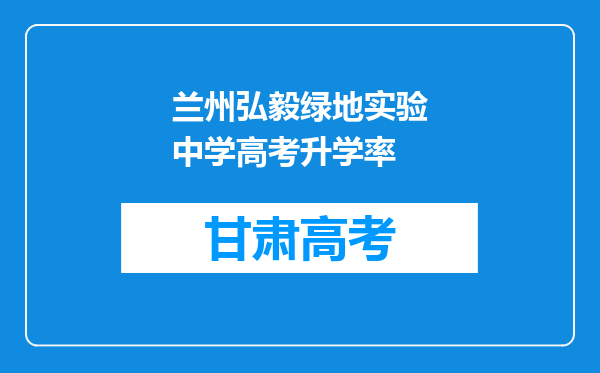 兰州弘毅绿地实验中学高考升学率

甘肃高考